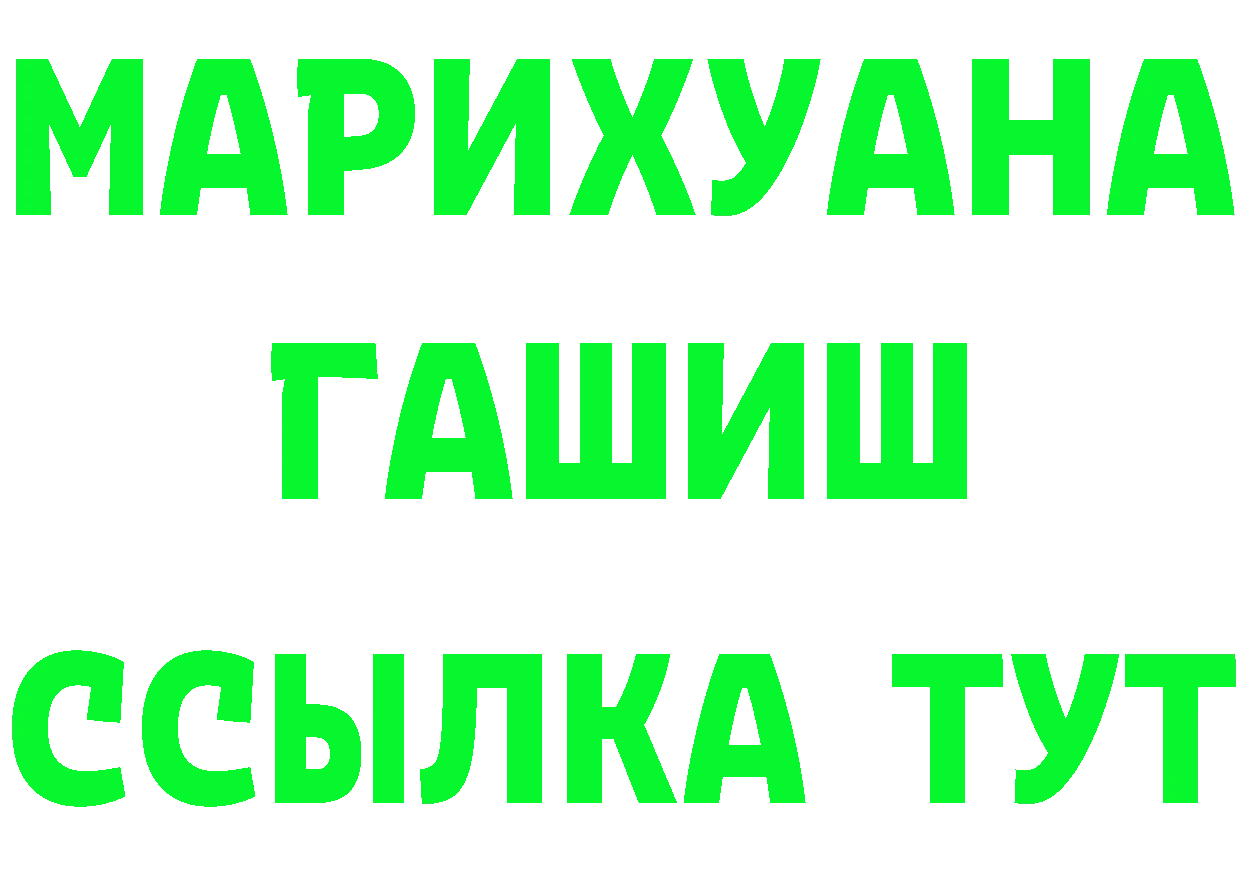 МАРИХУАНА
ГАШИШ
ССЫЛКА ТУТ